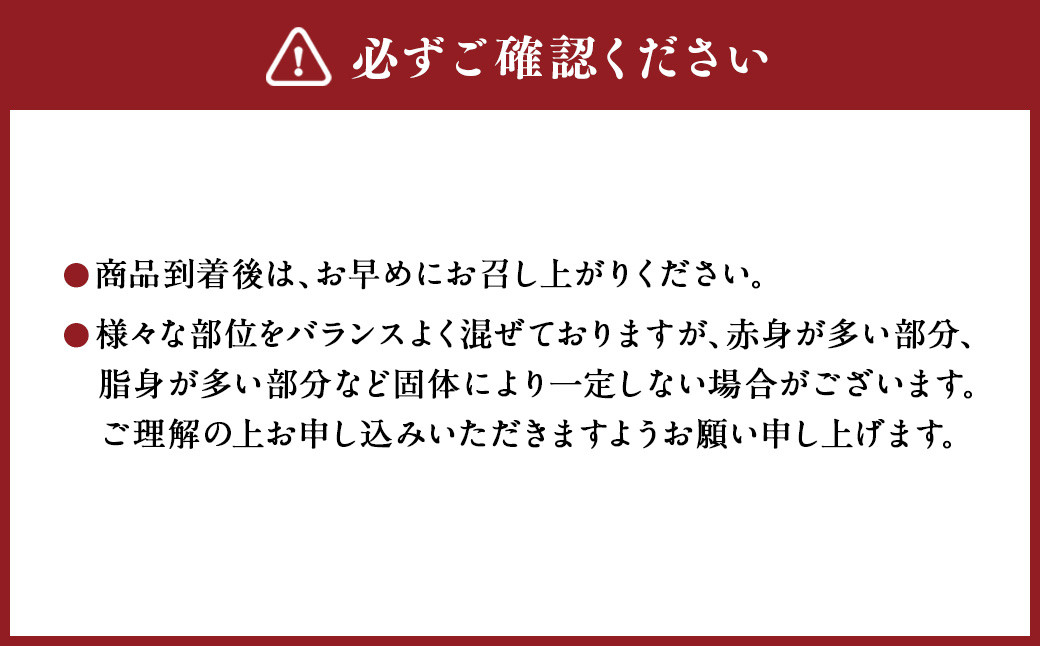 必ずご確認ください

●商品到着後は、お早めにお召し上がりください。

●様々な部位をバランスよく混ぜておりますが、赤身が多い部分、脂身が多い部分など固体により一定しない場合がございます。ご理解の上お申し込みいただきますようお願い申し上げます。